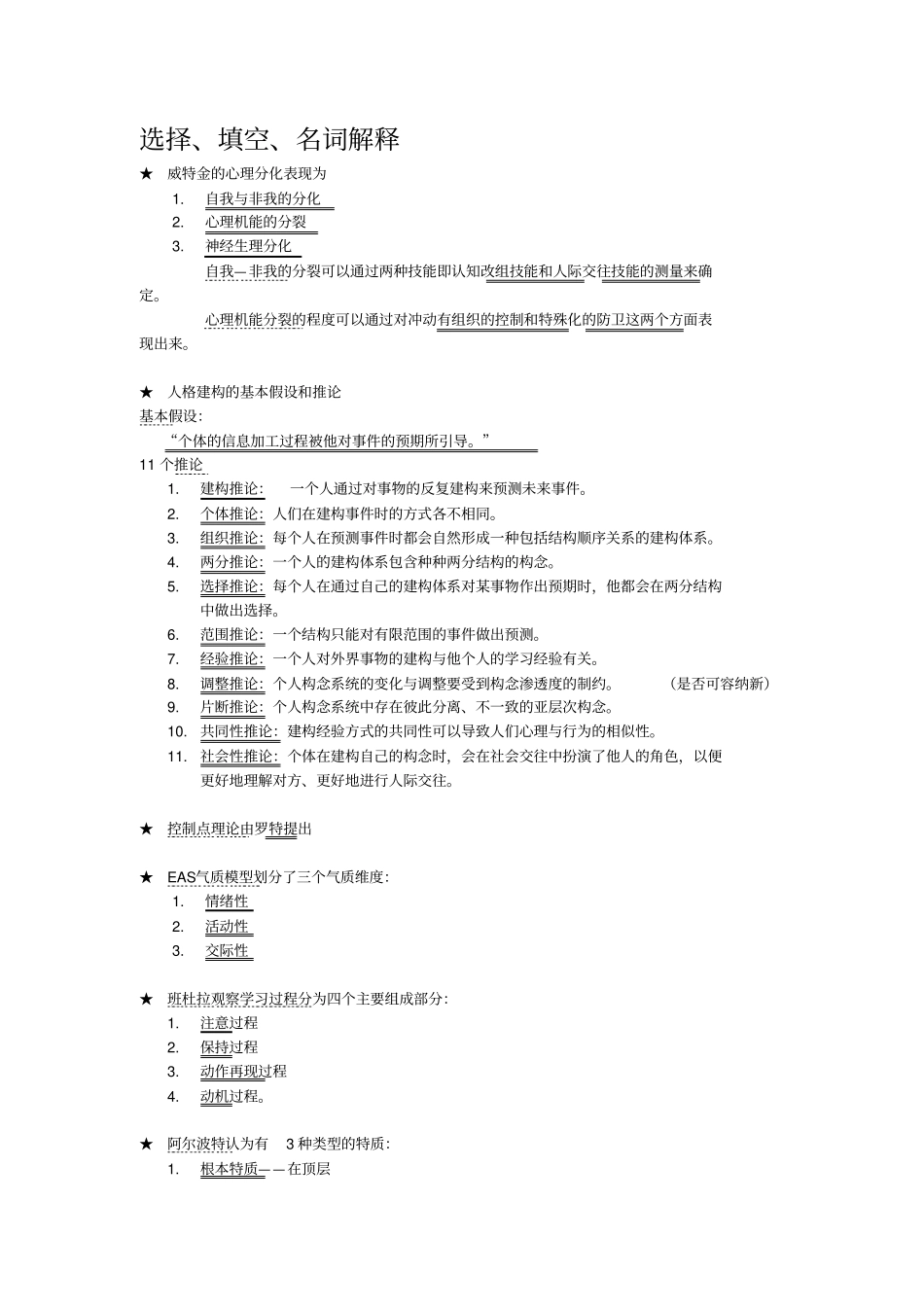 选择、填空、名词解释

★ 威特金的心理分化表现为

1. 自我与非我的分化
2. 心理机能的分裂
3. 神经生理分化

自我—非我的分裂可以通过两种技能即认知改组技能和人际交往技能的测量来确定。

心理机能分裂的程度可以通过对冲动有组织的控制和特殊化的防卫这两个方面表现出来。

★ 人格建构的基本假设和推论

基本假设：

“个体的信息加工过程被他对事件的预期所引导。”

11 个推论

1. 建构推论： 一个人通过对事物的反复建构来预测未来事件。
2. 个体推论：人们在建构事件时的方式各不相同。
3. 组织推论：每个人在预测事件时都会自然形成一种包括结构顺序关系的建构体系。
4. 两分推论：一个人的建构体系包含种种两分结构的构念。
5. 选择推论：每个人在通过自己的建构体系对某事物作出预期时，他都会在两分结构中做出选择。
6. 范围推论：一个结构只能对有限范围的事件做出预测。
7. 经验推论：一个人对外界事物的建构与他个人的学习经验有关。
8. 调整推论：个人构念系统的变化与调整要受到构念渗透度的制约。 （是否可容纳新）
9. 片断推论：个人构念系统中存在彼此分离、不一致的亚层次构念。
10. 共同性推论：建构经验方式的共同性可以导致人们心理与行为的相似性。
11. 社会性推论：个体在建构自己的构念时，会在社会交往中扮演了他人的角色，以便更好地理解对方、更好地进行人际交往。

★ 控制点理论由罗特提出

★ EAS气质模型划分了三个气质维度：

1. 情绪性
2. 活动性
3. 交际性

★ 班杜拉观察学习过程分为四个主要组成部分：

1. 注意过程
2. 保持过程
3. 动作再现过程
4. 动机过程。

★ 阿尔波特认为有 3 种类型的特质：

1. 根本特质——在顶层